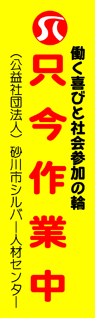 働く喜びと社会参加の輪

只今作業中

(公益社団法人) 砂川市シルバー人材センター